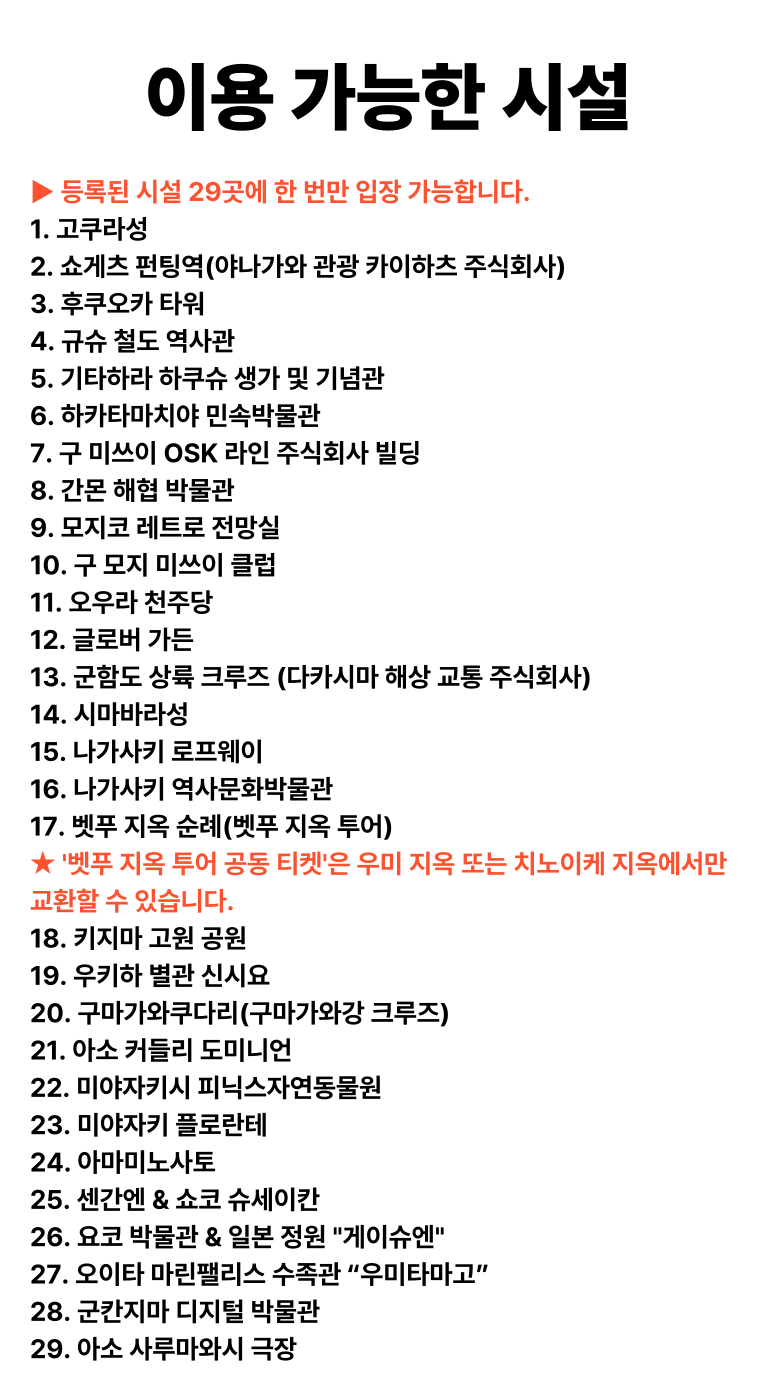 이용 가능한 시설

▶ 등록된 시설 29곳에 한 번만 입장 가능합니다.
1. 고쿠라성
2. 쇼게츠 펀팅역(야나가와 관광 카이하츠 주식회사)
3. 후쿠오카 타워
4. 규슈 철도 역사관
5. 기타하라 하쿠슈 생가 및 기념관
6. 하카타마치야 민속박물관
7. 구 미쓰이 OSK 라인 주식회사 빌딩
8. 간몬 해협 박물관
9. 모지코 레트로 전망실
10. 구 모지 미쓰이 클럽
11. 오우라 천주당
12. 글로버 가든
13. 군함도 상륙 크루즈 (다카시마 해상 교통 주식회사)
14. 시마바라성
15. 나가사키 로프웨이
16. 나가사키 역사문화박물관
17. 벳푸 지옥 순례(벳푸 지옥 투어)
★ '벳푸 지옥 투어 공동 티켓'은 우미 지옥 또는 치노이케 지옥에서만 교환할 수 있습니다.
18. 키지마 고원 공원
19. 우키하 별관 신시요
20. 구마가와쿠다리(구마가와강 크루즈)
21. 아소 커들리 도미니언
22. 미야자키시 피닉스자연동물원
23. 미야자키 플로란테
24. 아마미노사토
25. 센간엔 & 쇼코 슈세이칸
26. 요코 박물관 & 일본 정원 "게이슈엔"
27. 오이타 마린팰리스 수족관 “우미타마고”
28. 군칸지마 디지털 박물관
29. 아소 사루마와시 극장